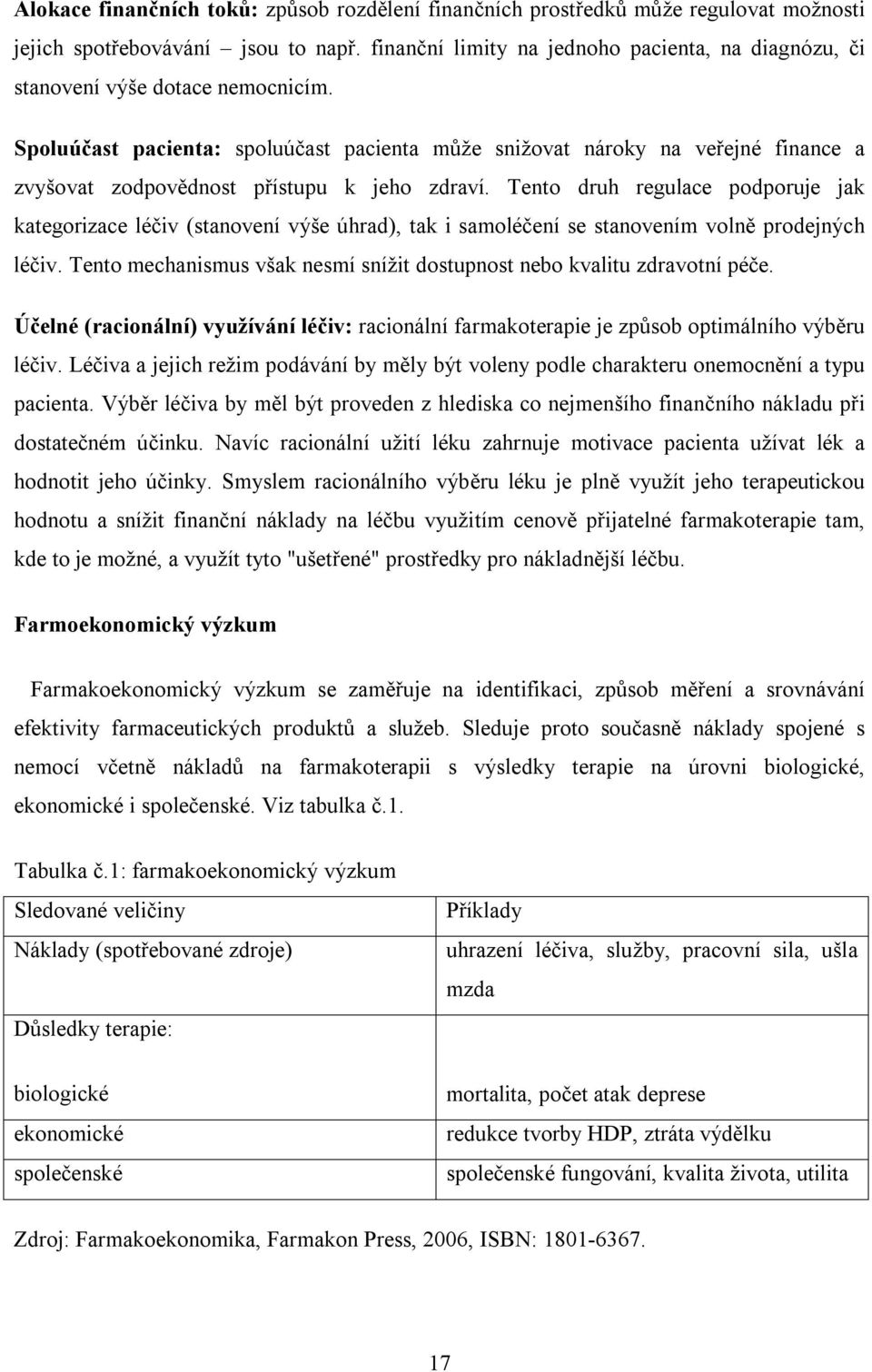 **Alokace finančních toků:** způsob rozdělení finančních prostředků může regulovat možnosti jejich spotřebovávání – jsou to např. finanční limity na jednoho pacienta, na diagnózu, či stanovení výše dotace nemocnicím.

**Spoluúčast pacienta:** spoluúčast pacienta může snižovat nároky na veřejné finance a zvyšovat zodpovědnost přístupu k jeho zdraví. Tento druh regulace podporuje jak kategorizace léčiv (stanovení výše úhrad), tak i samoléčení se stanovením volně prodejných léčiv. Tento mechanismus však nesmí snížit dostupnost nebo kvalitu zdravotní péče.

**Účelné (racionální) využívání léčiv:** racionální farmakoterapie je způsob optimálního výběru léčiv. Léčiva a jejich režim podávání by měly být voleny podle charakteru onemocnění a typu pacienta. Výběr léčiva by měl být proveden z hlediska co nejmenšího finančního nákladu při dostatečném účinku. Navíc racionální užití léku zahrnuje motivace pacienta užívat lék a hodnotit jeho účinky. Smyslem racionálního výběru léku je plně využít jeho terapeutickou hodnotu a snížit finanční náklady na léčbu využitím cenově přijatelné farmakoterapie tam, kde to je možné, a využít tyto "ušetřené" prostředky pro nákladnější léčbu.

**Farmoekonomický výzkum**

Farmakoekonomický výzkum se zaměřuje na identifikaci, způsob měření a srovnávání efektivity farmaceutických produktů a služeb. Sleduje proto současně náklady spojené s nemocí včetně nákladů na farmakoterapii s výsledky terapie na úrovni biologické, ekonomické i společenské. Viz tabulka č.1.

Tabulka č.1: farmakoekonomický výzkum

| Sledované veličiny | Příklady |
|---|---|
| Náklady (spotřebované zdroje) | uhrazení léčiva, služby, pracovní sila, ušla mzda |
| Důsledky terapie: | |
| biologické | mortalita, počet atak deprese |
| ekonomické | redukce tvorby HDP, ztráta výdělku |
| společenské | společenské fungování, kvalita života, utilita |

Zdroj: Farmakoekonomika, Farmakon Press, 2006, ISBN: 1801-6367.

17